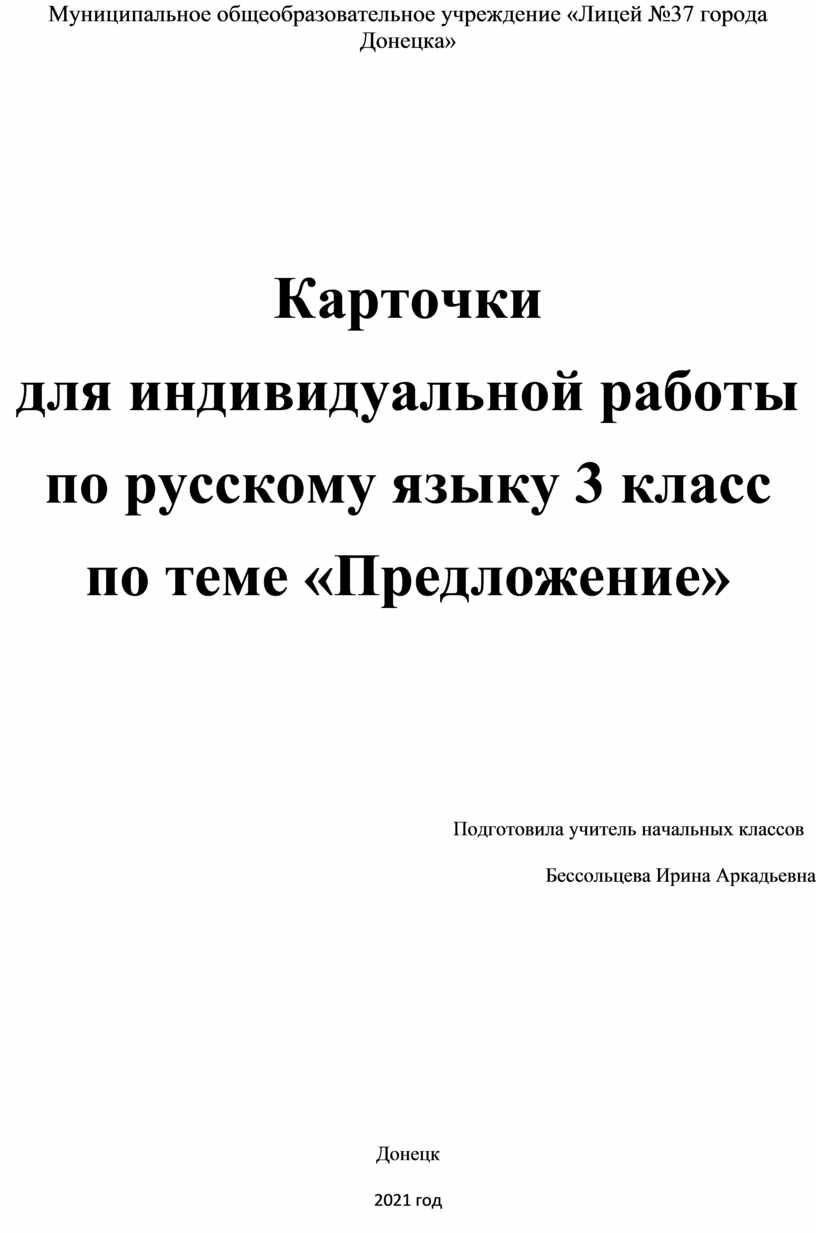 Муниципальное общеобразовательное учреждение «Лицей №37 города Донецка»

Карточки
для индивидуальной работы
по русскому языку 3 класс
по теме «Предложение»

Подготовила учитель начальных классов

Бессольцева Ирина Аркадьевна

Донецк

2021 год